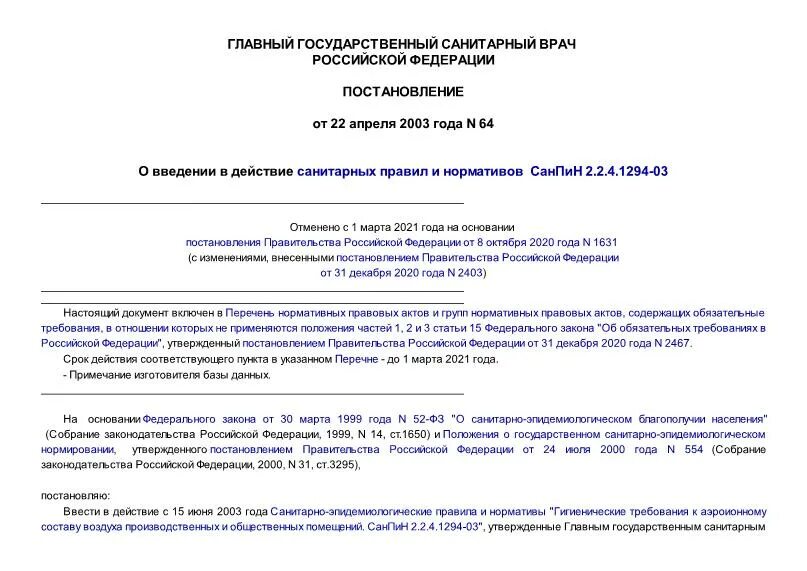 ГЛАВНЫЙ ГОСУДАРСТВЕННЫЙ САНИТАРНЫЙ ВРАЧ РОССИЙСКОЙ ФЕДЕРАЦИИ

ПОСТАНОВЛЕНИЕ

от 22 апреля 2003 года N 64

О введении в действие санитарных правил и нормативов СанПиН 2.2.4.1294-03

Отменено с 1 марта 2021 года на основании постановления Правительства Российской Федерации от 8 октября 2020 года N 1631 (с изменениями, внесенными постановлением Правительства Российской Федерации от 31 декабря 2020 года N 2403)

Настоящий документ включен в Перечень нормативных правовых актов и групп нормативных правовых актов, содержащих обязательные требования, в отношении которых не применяются положения частей 1, 2 и 3 статьи 15 Федерального закона "Об обязательных требованиях в Российской Федерации", утвержденный постановлением Правительства Российской Федерации от 31 декабря 2020 года N 2467.

Срок действия соответствующего пункта в указанном Перечне - до 1 марта 2021 года.

- Примечание изготовителя базы данных.

На основании Федерального закона от 30 марта 1999 года N 52-ФЗ "О санитарно-эпидемиологическом благополучии населения" (Собрание законодательства Российской Федерации, 1999, N 14, ст.1650) и Положения о государственном санитарно-эпидемиологическом нормировании, утвержденного постановлением Правительства Российской Федерации от 24 июля 2000 года N 554 (Собрание законодательства Российской Федерации, 2000, N 31, ст.3295),

постановляю:

Ввести в действие с 15 июня 2003 года Санитарно-эпидемиологические правила и нормативы "Гигиенические требования к аэроионному составу воздуха производственных и общественных помещений. СанПиН 2.2.4.1294-03", утвержденные Главным государственным санитарным